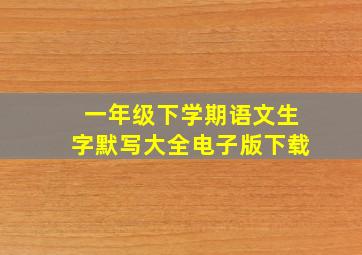 一年级下学期语文生字默写大全电子版下载